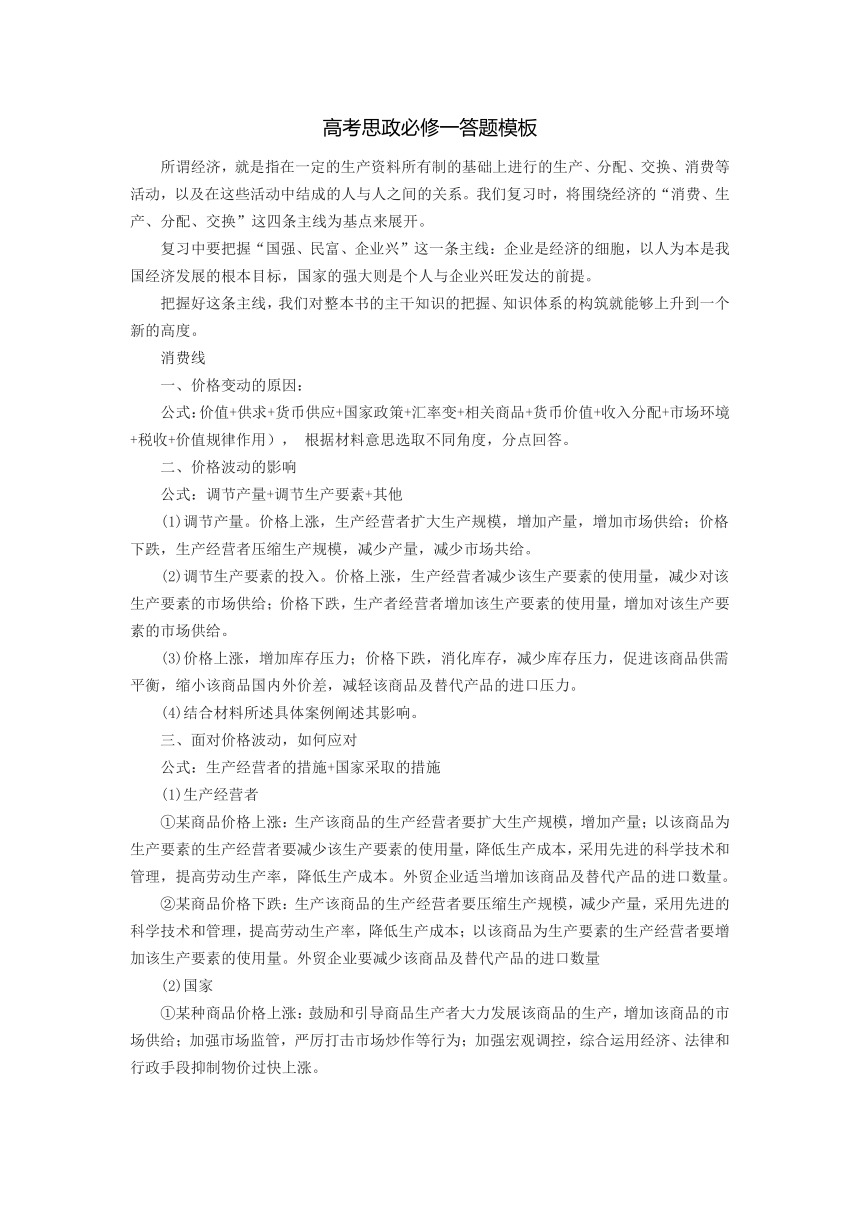 高考思政必修一答题模板

所谓经济，就是指在一定的生产资料所有制的基础上进行的生产、分配、交换、消费等活动，以及在这些活动中结成的人与人之间的关系。我们复习时，将围绕经济的“消费、生产、分配、交换”这四条主线为基点来展开。

复习中要把握“国强、民富、企业兴”这一条主线：企业是经济的细胞，以人为本是我国经济发展的根本目标，国家的强大则是个人与企业兴旺发达的前提。

把握好这条主线，我们对整本书的主干知识的把握、知识体系的构筑就能够上升到一个新的高度。

消费线

一、价格变动的原因：

公式：价值+供求+货币供应+国家政策+汇率变+相关商品+货币价值+收入分配+市场环境+税收+价值规律作用），根据材料意思选取不同角度，分点回答。

二、价格波动的影响

公式：调节产量+调节生产要素+其他

(1)调节产量。价格上涨，生产经营者扩大生产规模，增加产量，增加市场供给；价格下跌，生产经营者压缩生产规模，减少产量，减少市场共给。

(2)调节生产要素的投入。价格上涨，生产经营者减少该生产要素的使用量，减少对该生产要素的市场供给；价格下跌，生产者经营者增加该生产要素的使用量，增加对该生产要素的市场供给。

(3)价格上涨，增加库存压力；价格下跌，消化库存，减少库存压力，促进该商品供需平衡，缩小该商品国内外价差，减轻该商品及替代产品的进口压力。

(4)结合材料所述具体案例阐述其影响。

三、面对价格波动，如何应对

公式：生产经营者的措施+国家采取的措施

(1)生产经营者

①某商品价格上涨：生产该商品的生产经营者要扩大生产规模，增加产量；以该商品为生产要素的生产经营者要减少该生产要素的使用量，降低生产成本，采用先进的科学技术和管理，提高劳动生产率，降低生产成本。外贸企业适当增加该商品及替代产品的进口数量。

②某商品价格下跌：生产该商品的生产经营者要压缩生产规模，减少产量，采用先进的科学技术和管理，提高劳动生产率，降低生产成本；以该商品为生产要素的生产经营者要增加该生产要素的使用量。外贸企业要减少该商品及替代产品的进口数量

(2)国家

①某种商品价格上涨：鼓励和引导商品生产者大力发展该商品的生产，增加该商品的市场供给；加强市场监管，严厉打击市场炒作等行为；加强宏观调控，综合运用经济、法律和行政手段抑制物价过快上涨。